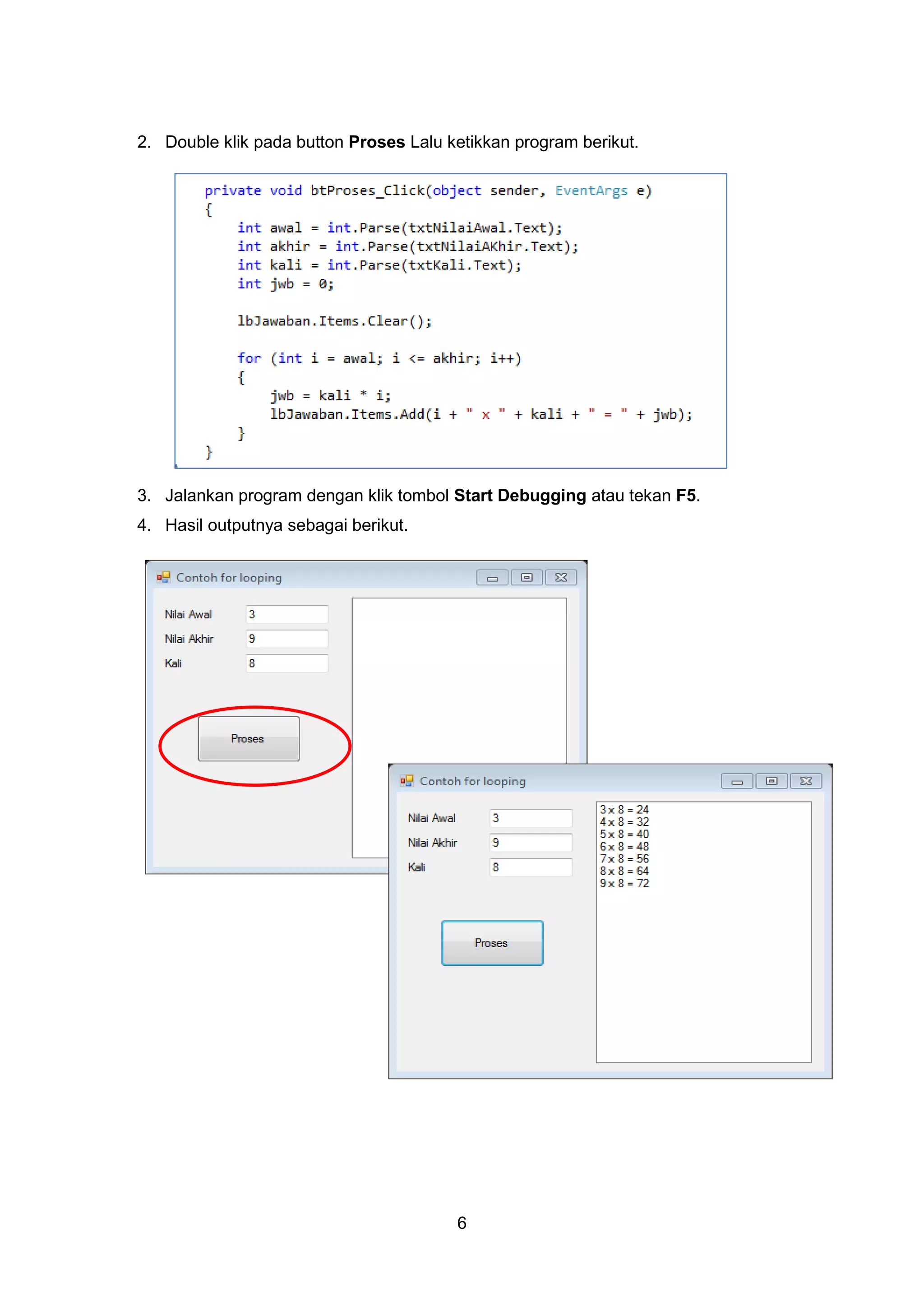 2. Double klik pada button Proses Lalu ketikkan program berikut.

private void btProses_Click(object sender, EventArgs e)
{
    int awal = int.Parse(txtNilaiAwal.Text);
    int akhir = int.Parse(txtNilaiAKhir.Text);
    int kali = int.Parse(txtKali.Text);
    int jwb = 0;

    lbJawaban.Items.Clear();

    for (int i = awal; i <= akhir; i++)
    {
        jwb = kali * i;
        lbJawaban.Items.Add(i + " x " + kali + " = " + jwb);
    }
}

3. Jalankan program dengan klik tombol Start Debugging atau tekan F5.

4. Hasil outputnya sebagai berikut.

Contoh for looping

Nilai Awal
3
Nilai Akhir
9
Kali
8

Proses

Contoh for looping

Nilai Awal
3
Nilai Akhir
9
Kali
8

Proses

3 x 8 = 24
4 x 8 = 32
5 x 8 = 40
6 x 8 = 48
7 x 8 = 56
8 x 8 = 64
9 x 8 = 72

6